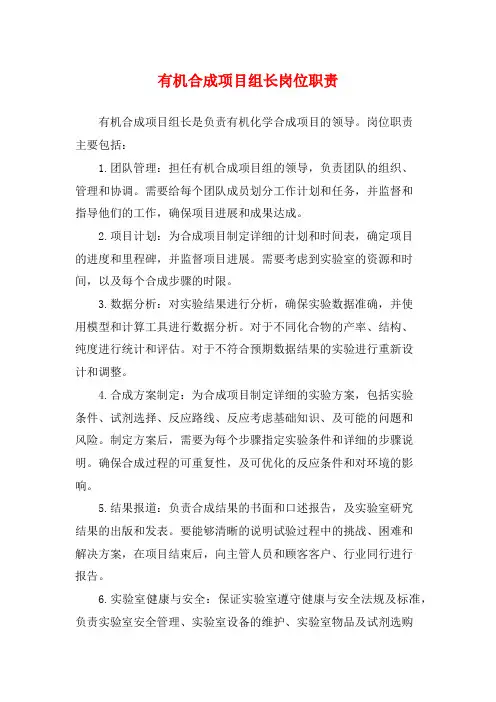 有机合成项目组长岗位职责

有机合成项目组长是负责有机化学合成项目的领导。岗位职责主要包括：

1.团队管理：担任有机合成项目组的领导，负责团队的组织、管理和协调。需要给每个团队成员划分工作计划和任务，并监督和指导他们的工作，确保项目进展和成果达成。

2.项目计划：为合成项目制定详细的计划和时间表，确定项目的进度和里程碑，并监督项目进展。需要考虑到实验室的资源和时间，以及每个合成步骤的时限。

3.数据分析：对实验结果进行分析，确保实验数据准确，并使用模型和计算工具进行数据分析。对于不同化合物的产率、结构、纯度进行统计和评估。对于不符合预期数据结果的实验进行重新设计和调整。

4.合成方案制定：为合成项目制定详细的实验方案，包括实验条件、试剂选择、反应路线、反应考虑基础知识、及可能的问题和风险。制定方案后，需要为每个步骤指定实验条件和详细的步骤说明。确保合成过程的可重复性，及可优化的反应条件和对环境的影响。

5.结果报道：负责合成结果的书面和口述报告，及实验室研究结果的出版和发表。要能够清晰的说明试验过程中的挑战、困难和解决方案，在项目结束后，向主管人员和顾客客户、行业同行进行报告。

6.实验室健康与安全：保证实验室遵守健康与安全法规及标准，负责实验室安全管理、实验室设备的维护、实验室物品及试剂选购